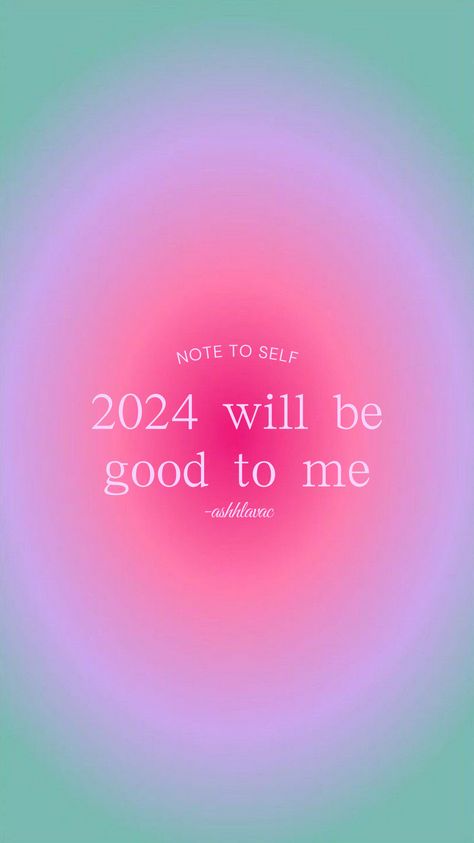 NOTE TO SELF

2024 will be good to me

-ashhlavac